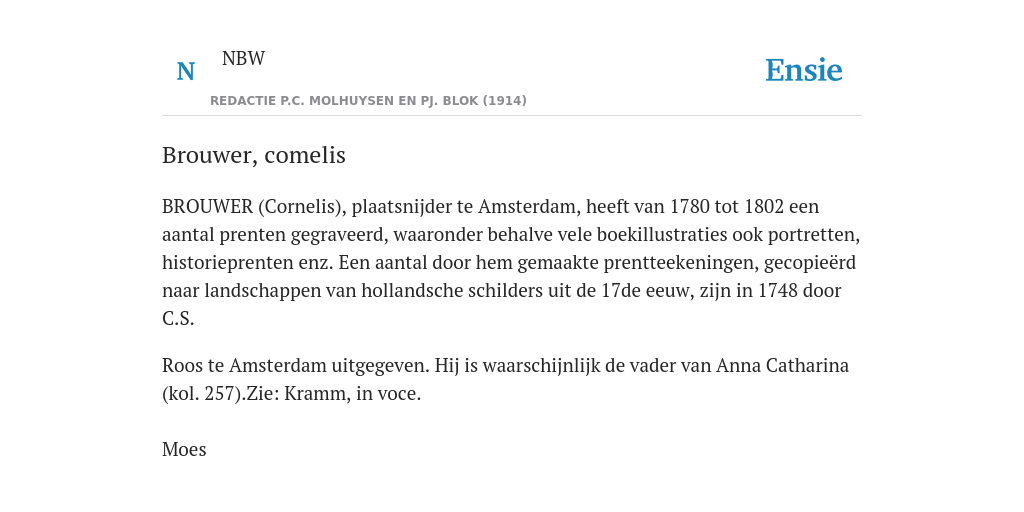 N

NBW

REDACTIE P.C. MOLHUYSEN EN PJ. BLOK (1914)

Ensie

Brouwer, comelis

BROUWER (Cornelis), plaatsnijder te Amsterdam, heeft van 1780 tot 1802 een aantal prenten gegraveerd, waaronder behalve vele boekillustraties ook portretten, historieprenten enz. Een aantal door hem gemaakte prentteekeningen, gecopieërd naar landschappen van hollandsche schilders uit de 17de eeuw, zijn in 1748 door C.S.

Roos te Amsterdam uitgegeven. Hij is waarschijnlijk de vader van Anna Catharina (kol. 257).Zie: Kramm, in voce.

Moes